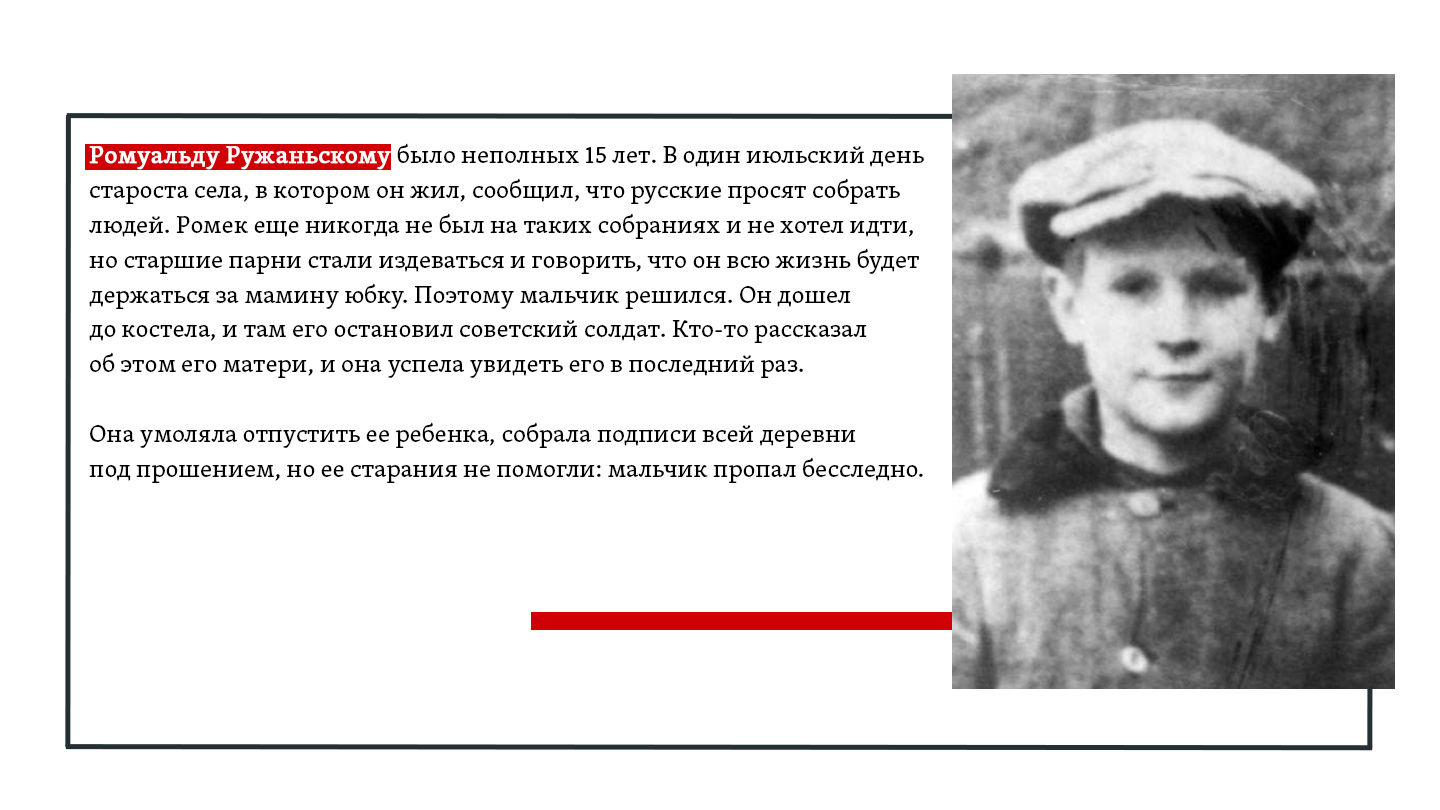 Ромуальду Ружаньскому было неполных 15 лет. В один июльский день староста села, в котором он жил, сообщил, что русские просят собрать людей. Ромек еще никогда не был на таких собраниях и не хотел идти, но старшие парни стали издеваться и говорить, что он всю жизнь будет держаться за мамину юбку. Поэтому мальчик решился. Он дошел до костела, и там его остановил советский солдат. Кто-то рассказал об этом его матери, и она успела увидеть его в последний раз.

Она умоляла отпустить ее ребенка, собрала подписи всей деревни под прошением, но ее старания не помогли: мальчик пропал бесследно.